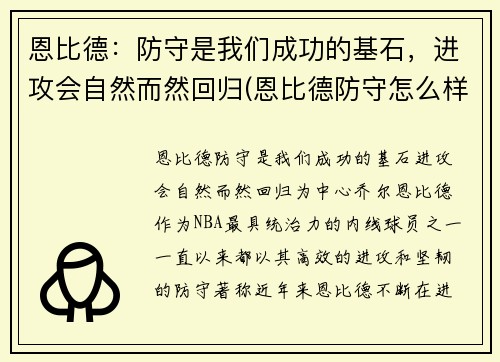 恩比德：防守是我们成功的基石，进攻会自然而然回归(恩比德防守怎么样

恩比德防守是我们成功的基石进攻会自然而然回归为中心乔尔恩比德作为NBA最具统治力的内线球员之一一直以来都以其高效的进攻和坚韧的防守著称近年来恩比德不断在进